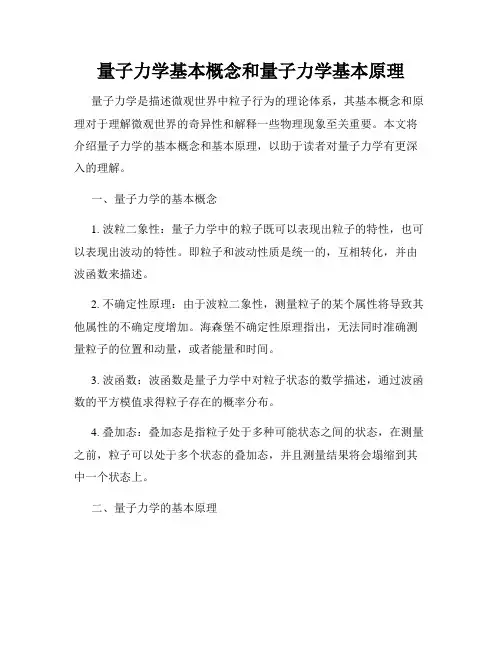 量子力学基本概念和量子力学基本原理

量子力学是描述微观世界中粒子行为的理论体系，其基本概念和原理对于理解微观世界的奇异性和解释一些物理现象至关重要。本文将介绍量子力学的基本概念和基本原理，以助于读者对量子力学有更深入的理解。

一、量子力学的基本概念

1. 波粒二象性：量子力学中的粒子既可以表现出粒子的特性，也可以表现出波动的特性。即粒子和波动性质是统一的，互相转化，并由波函数来描述。

2. 不确定性原理：由于波粒二象性，测量粒子的某个属性将导致其他属性的不确定度增加。海森堡不确定性原理指出，无法同时准确测量粒子的位置和动量，或者能量和时间。

3. 波函数：波函数是量子力学中对粒子状态的数学描述，通过波函数的平方模值求得粒子存在的概率分布。

4. 叠加态：叠加态是指粒子处于多种可能状态之间的状态，在测量之前，粒子可以处于多个状态的叠加态，并且测量结果将会塌缩到其中一个状态上。

二、量子力学的基本原理